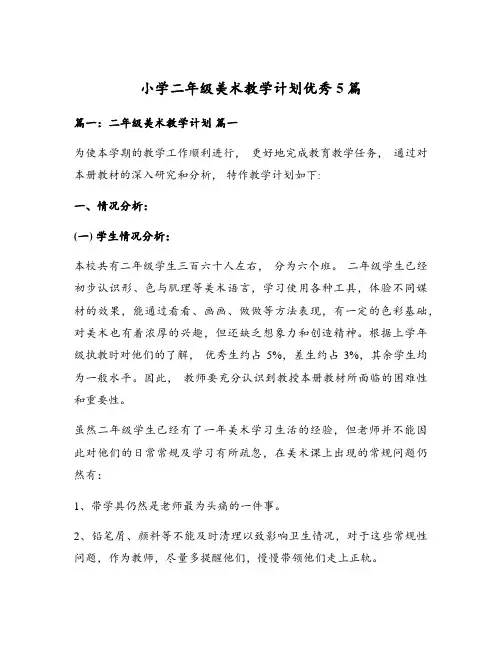 小学二年级美术教学计划优秀5篇

篇一：二年级美术教学计划 篇一

为使本学期的教学工作顺利进行， 更好地完成教育教学任务， 通过对本册教材的深入研究和分析， 特作教学计划如下:

一、情况分析：

(一) 学生情况分析：

本校共有二年级学生三百六十人左右， 分为六个班。 二年级学生已经初步认识形、色与肌理等美术语言，学习使用各种工具，体验不同媒材的效果，能通过看看、画画、做做等方法表现，有一定的色彩基础，对美术也有着浓厚的兴趣，但还缺乏想象力和创造精神。根据上学年级执教时对他们的了解， 优秀生约占 5%，差生约占 3%，其余学生均为一般水平。因此， 教师要充分认识到教授本册教材所面临的困难性和重要性。

虽然二年级学生已经有了一年美术学习生活的经验，但老师并不能因此对他们的日常常规及学习有所疏忽，在美术课上出现的常规问题仍然有：

1、带学具仍然是老师最为头痛的一件事。

2、铅笔屑、颜料等不能及时清理以致影响卫生情况，对于这些常规性问题，作为教师，尽量多提醒他们，慢慢带领他们走上正轨。